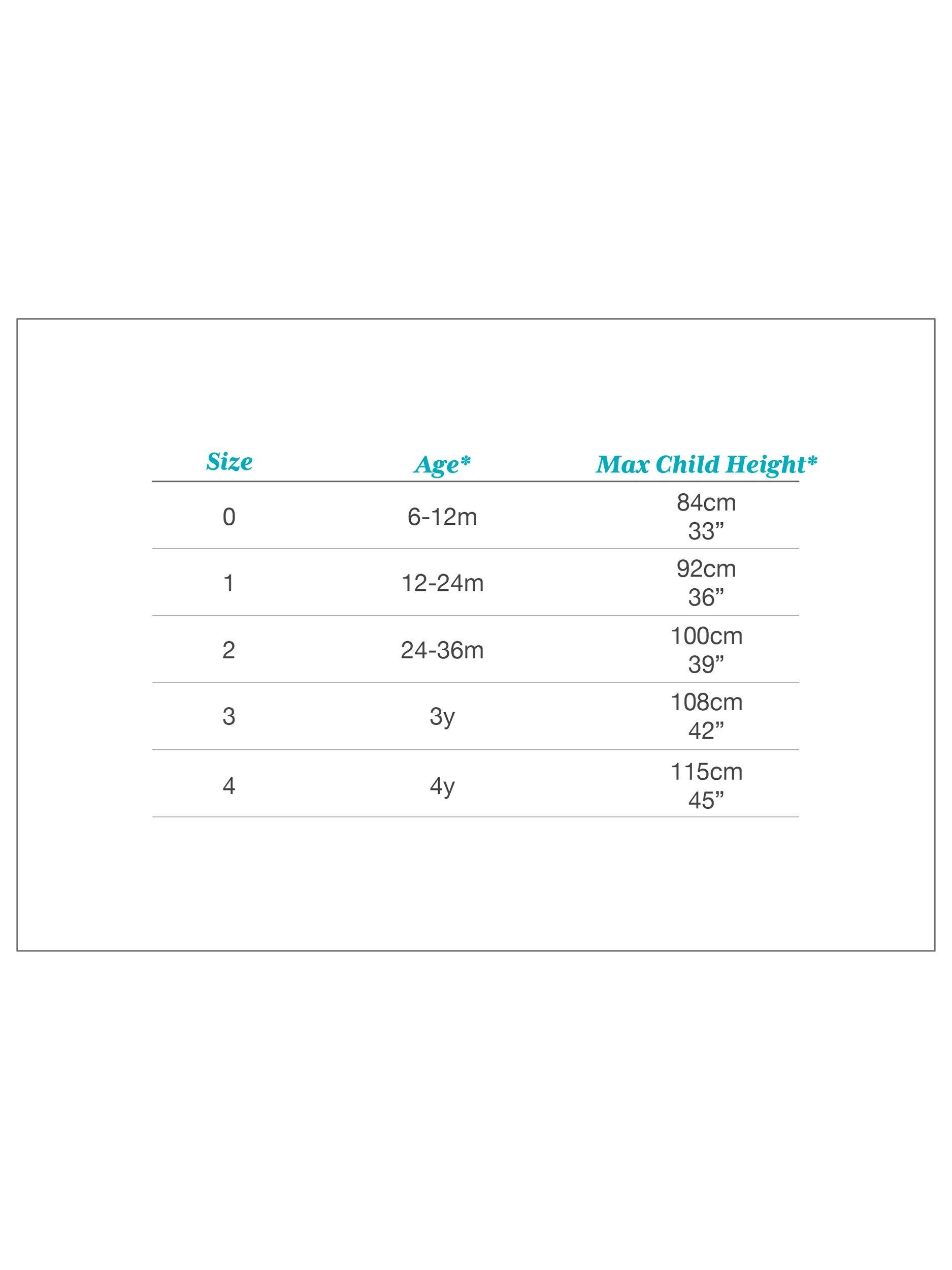 | Size | Age* | Max Child Height* |
|---|---|---|
| 0 | 6-12m | 84cm 33” |
| 1 | 12-24m | 92cm 36” |
| 2 | 24-36m | 100cm 39” |
| 3 | 3y | 108cm 42” |
| 4 | 4y | 115cm 45” |